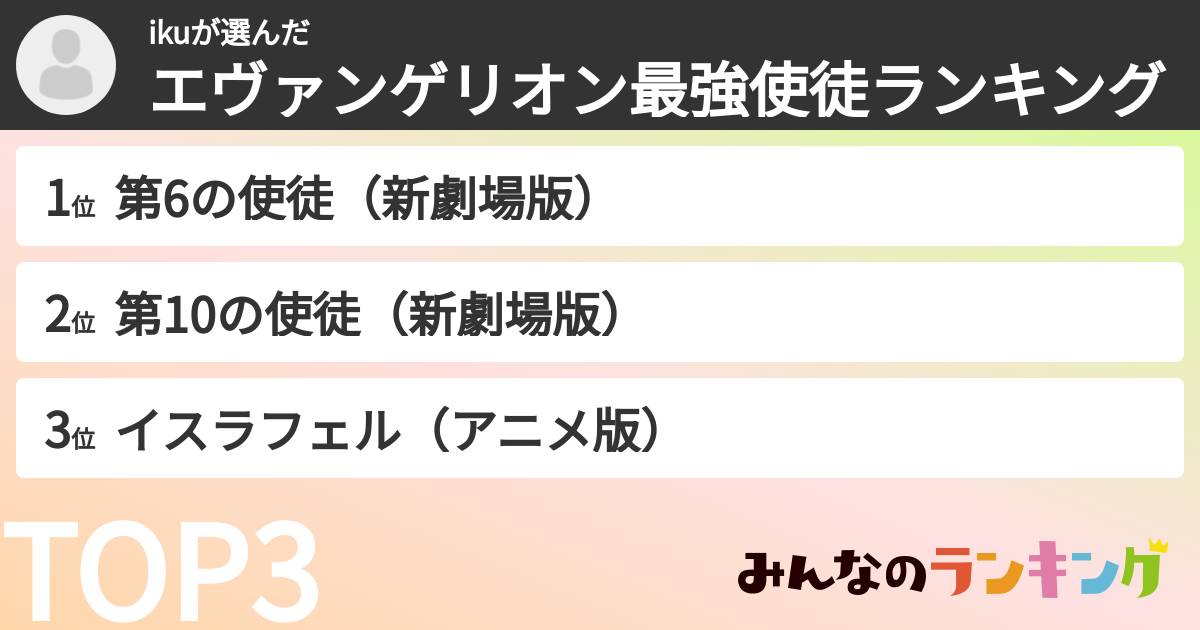 ikuが選んだ
エヴァンゲリオン最強使徒ランキング

1位 第6の使徒（新劇場版）

2位 第10の使徒（新劇場版）

3位 イスラフェル（アニメ版）

TOP3

みんなのランキング